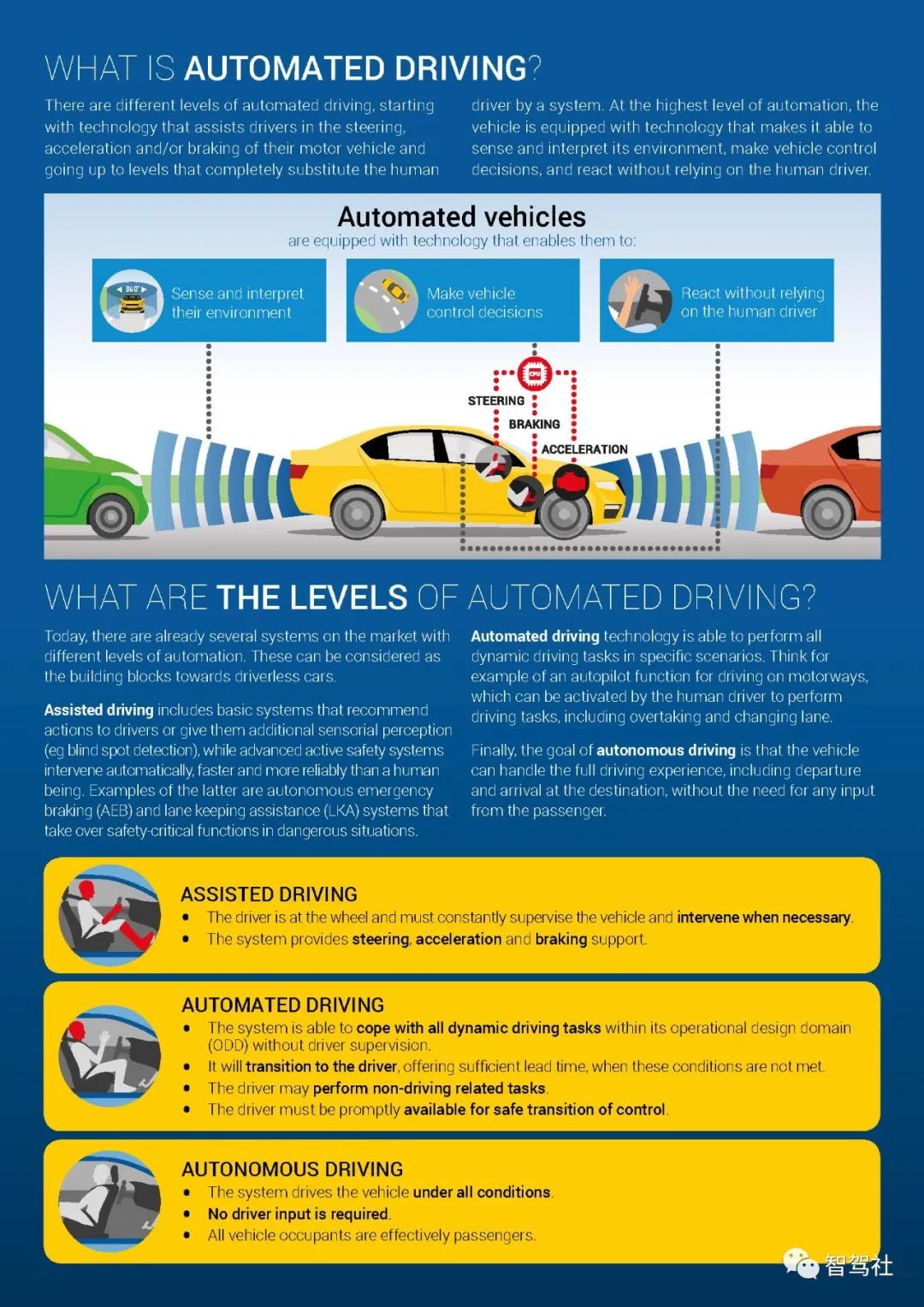 WHAT IS AUTOMATED DRIVING?

There are different levels of automated driving, starting with technology that assists drivers in the steering, acceleration and/or braking of their motor vehicle and going up to levels that completely substitute the human driver by a system. At the highest level of automation, the vehicle is equipped with technology that makes it able to sense and interpret its environment, make vehicle control decisions, and react without relying on the human driver.

Automated vehicles
are equipped with technology that enables them to:

360°

Sense and interpret their environment

Make vehicle control decisions

React without relying on the human driver

CPU

STEERING

BRAKING

ACCELERATION

WHAT ARE THE LEVELS OF AUTOMATED DRIVING?

Today, there are already several systems on the market with different levels of automation. These can be considered as the building blocks towards driverless cars.

Assisted driving includes basic systems that recommend actions to drivers or give them additional sensorial perception (eg blind spot detection), while advanced active safety systems intervene automatically, faster and more reliably than a human being. Examples of the latter are autonomous emergency braking (AEB) and lane keeping assistance (LKA) systems that take over safety-critical functions in dangerous situations.

Automated driving technology is able to perform all dynamic driving tasks in specific scenarios. Think for example of an autopilot function for driving on motorways, which can be activated by the human driver to perform driving tasks, including overtaking and changing lane.

Finally, the goal of autonomous driving is that the vehicle can handle the full driving experience, including departure and arrival at the destination, without the need for any input from the passenger.

ASSISTED DRIVING
• The driver is at the wheel and must constantly supervise the vehicle and intervene when necessary.
• The system provides steering, acceleration and braking support.

AUTOMATED DRIVING
• The system is able to cope with all dynamic driving tasks within its operational design domain (ODD) without driver supervision.
• It will transition to the driver, offering sufficient lead time, when these conditions are not met.
• The driver may perform non-driving related tasks.
• The driver must be promptly available for safe transition of control.

AUTONOMOUS DRIVING
• The system drives the vehicle under all conditions.
• No driver input is required.
• All vehicle occupants are effectively passengers.

智驾社